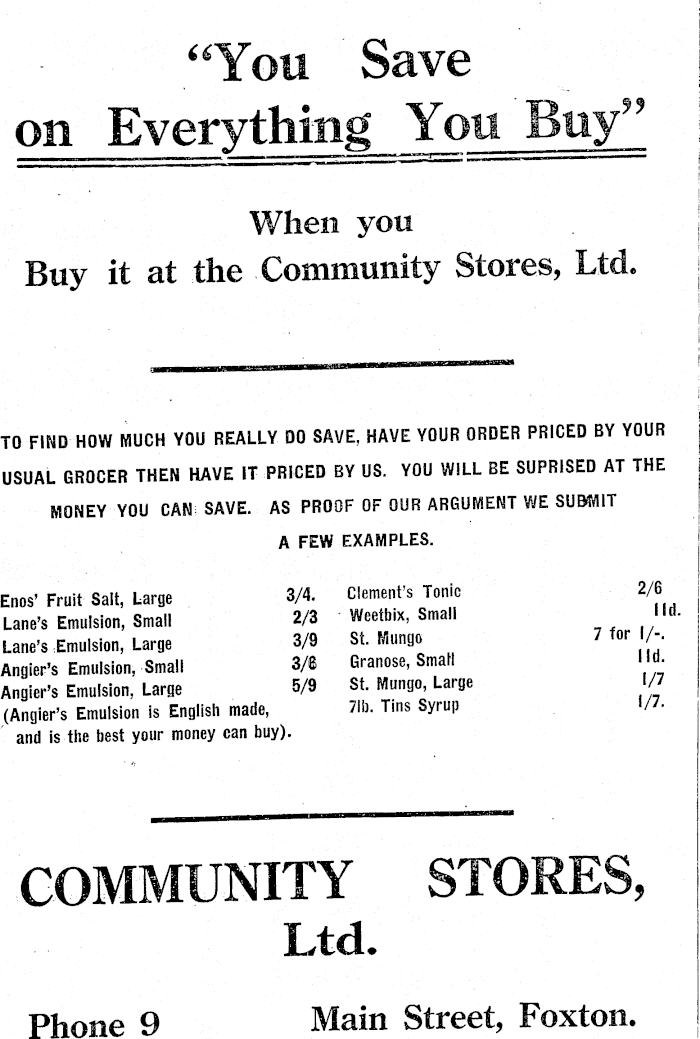 "You Save on Everything You Buy"

When you Buy it at the Community Stores, Ltd.

TO FIND HOW MUCH YOU REALLY DO SAVE, HAVE YOUR ORDER PRICED BY YOUR USUAL GROCER THEN HAVE IT PRICED BY US. YOU WILL BE SUPRISED AT THE MONEY YOU CAN SAVE. AS PROOF OF OUR ARGUMENT WE SUBMIT A FEW EXAMPLES.

Enos' Fruit Salt, Large 3/4.
Lane's Emulsion, Small 2/3
Lane's Emulsion, Large 3/9
Angier's Emulsion, Small 3/6
Angier's Emulsion, Large 5/9
(Angier's Emulsion is English made, and is the best your money can buy).

Clement's Tonic 2/6
Weetbix, Small 11d.
St. Mungo 7 for 1/-.
Granose, Small 11d.
St. Mungo, Large 1/7
7lb. Tins Syrup 1/7.

COMMUNITY STORES, Ltd.

Phone 9

Main Street, Foxton.